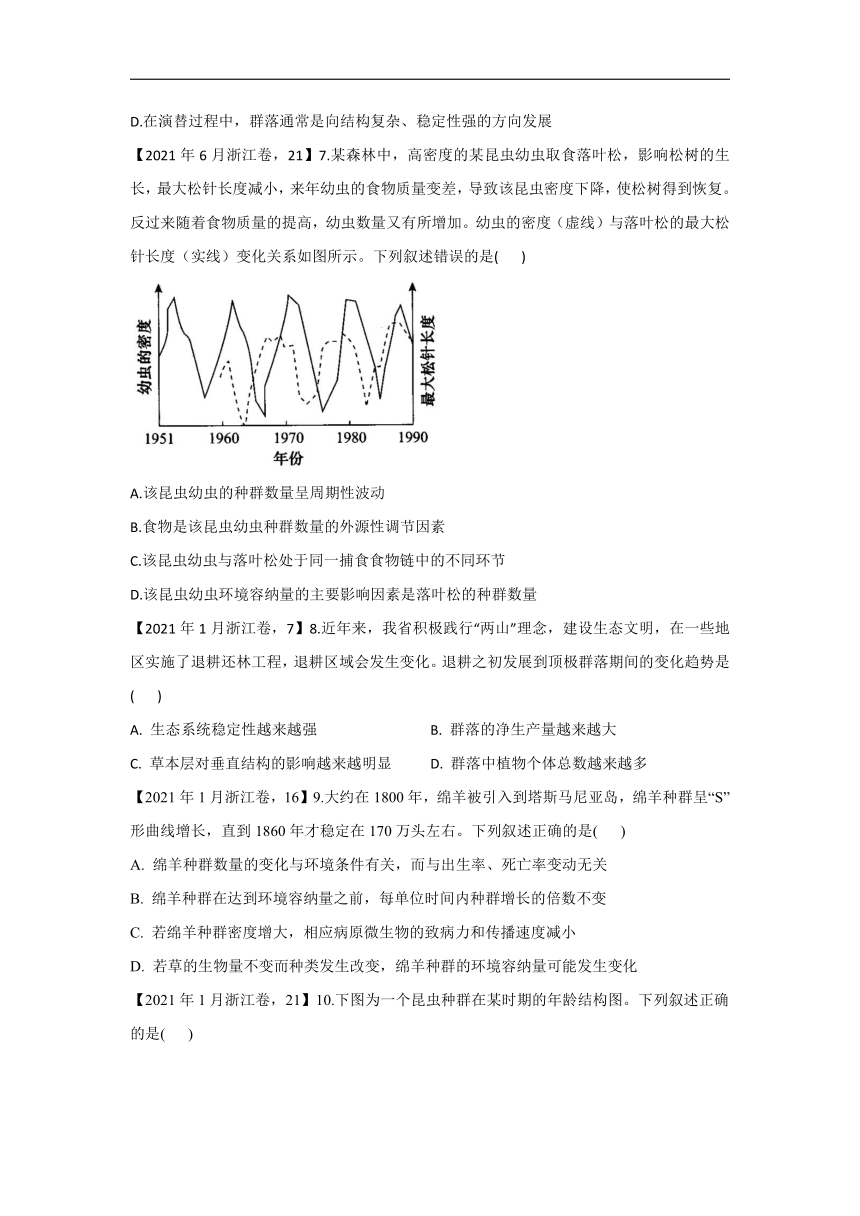 D.在演替过程中，群落通常是向结构复杂、稳定性强的方向发展

【2021 年 6 月浙江卷，21】7.某森林中，高密度的某昆虫幼虫取食落叶松，影响松树的生长，最大松针长度减小，来年幼虫的食物质量变差，导致该昆虫密度下降，使松树得到恢复。反过来随着食物质量的提高，幼虫数量又有所增加。幼虫的密度（虚线）与落叶松的最大松针长度（实线）变化关系如图所示。下列叙述错误的是(     )

幼虫的密度
最大松针长度
1951
1960
1970
1980
1990
年份

A.该昆虫幼虫的种群数量呈周期性波动

B.食物是该昆虫幼虫种群数量的外源性调节因素

C.该昆虫幼虫与落叶松处于同一捕食食物链中的不同环节

D.该昆虫幼虫环境容纳量的主要影响因素是落叶松的种群数量

【2021 年 1 月浙江卷，7】8.近年来，我省积极践行“两山”理念，建设生态文明，在一些地区实施了退耕还林工程，退耕区域会发生变化。退耕之初发展到顶极群落期间的变化趋势是(     )

A. 生态系统稳定性越来越强
B. 群落的净生产量越来越大
C. 草本层对垂直结构的影响越来越明显
D. 群落中植物个体总数越来越多

【2021 年 1 月浙江卷，16】9.大约在 1800 年，绵羊被引入到塔斯马尼亚岛，绵羊种群呈“S”形曲线增长，直到 1860 年才稳定在 170 万头左右。下列叙述正确的是(     )

A. 绵羊种群数量的变化与环境条件有关，而与出生率、死亡率变动无关

B. 绵羊种群在达到环境容纳量之前，每单位时间内种群增长的倍数不变

C. 若绵羊种群密度增大，相应病原微生物的致病力和传播速度减小

D. 若草的生物量不变而种类发生改变，绵羊种群的环境容纳量可能发生变化

【2021 年 1 月浙江卷，21】10.下图为一个昆虫种群在某时期的年龄结构图。下列叙述正确的是(     )